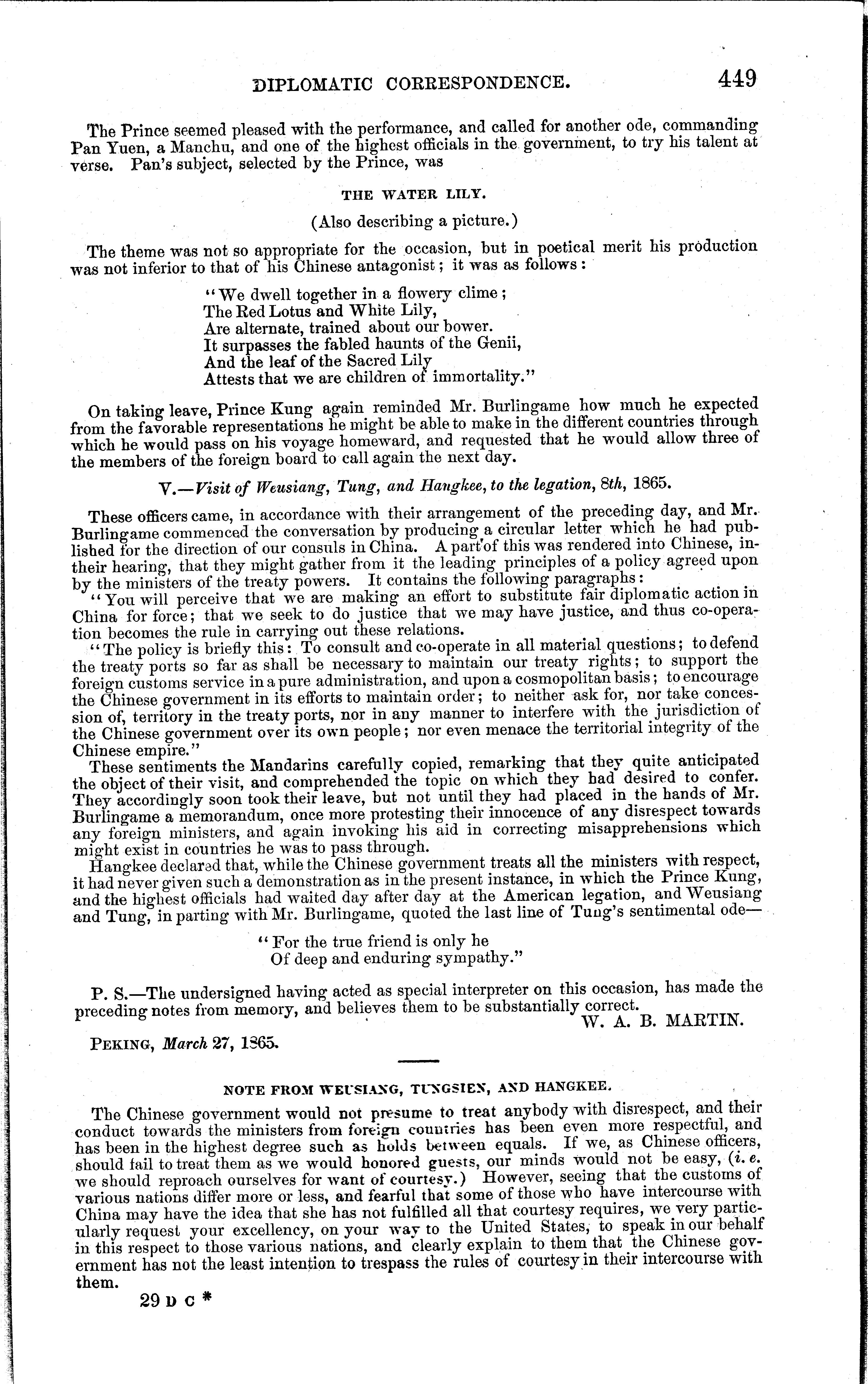 DIPLOMATIC CORRESPONDENCE. 449

The Prince seemed pleased with the performance, and called for another ode, commanding Pan Yuen, a Manchu, and one of the highest officials in the government, to try his talent at verse. Pan's subject, selected by the Prince, was

THE WATER LILY.

(Also describing a picture.)

The theme was not so appropriate for the occasion, but in poetical merit his production was not inferior to that of his Chinese antagonist; it was as follows:

"We dwell together in a flowery clime;
The Red Lotus and White Lily,
Are alternate, trained about our bower.
It surpasses the fabled haunts of the Genii,
And the leaf of the Sacred Lily
Attests that we are children of immortality."

On taking leave, Prince Kung again reminded Mr. Burlingame how much he expected from the favorable representations he might be able to make in the different countries through which he would pass on his voyage homeward, and requested that he would allow three of the members of the foreign board to call again the next day.

V.—Visit of Weusiang, Tung, and Hangkee, to the legation, 8th, 1865.

These officers came, in accordance with their arrangement of the preceding day, and Mr. Burlingame commenced the conversation by producing a circular letter which he had published for the direction of our consuls in China. A part of this was rendered into Chinese, in their hearing, that they might gather from it the leading principles of a policy agreed upon by the ministers of the treaty powers. It contains the following paragraphs:

"You will perceive that we are making an effort to substitute fair diplomatic action in China for force; that we seek to do justice that we may have justice, and thus co-operation becomes the rule in carrying out these relations.

"The policy is briefly this: To consult and co-operate in all material questions; to defend the treaty ports so far as shall be necessary to maintain our treaty rights; to support the foreign customs service in a pure administration, and upon a cosmopolitan basis; to encourage the Chinese government in its efforts to maintain order; to neither ask for, nor take concession of, territory in the treaty ports, nor in any manner to interfere with the jurisdiction of the Chinese government over its own people; nor even menace the territorial integrity of the Chinese empire."

These sentiments the Mandarins carefully copied, remarking that they quite anticipated the object of their visit, and comprehended the topic on which they had desired to confer. They accordingly soon took their leave, but not until they had placed in the hands of Mr. Burlingame a memorandum, once more protesting their innocence of any disrespect towards any foreign ministers, and again invoking his aid in correcting misapprehensions which might exist in countries he was to pass through.

Hangkee declared that, while the Chinese government treats all the ministers with respect, it had never given such a demonstration as in the present instance, in which the Prince Kung, and the highest officials had waited day after day at the American legation, and Weusiang and Tung, in parting with Mr. Burlingame, quoted the last line of Tung's sentimental ode—

"For the true friend is only he
Of deep and enduring sympathy."

P. S.—The undersigned having acted as special interpreter on this occasion, has made the preceding notes from memory, and believes them to be substantially correct.

W. A. B. MARTIN.

PEKING, March 27, 1865.

NOTE FROM WEUSIANG, TUNGSIEN, AND HANGKEE.

The Chinese government would not presume to treat anybody with disrespect, and their conduct towards the ministers from foreign countries has been even more respectful, and has been in the highest degree such as holds between equals. If we, as Chinese officers, should fail to treat them as we would honored guests, our minds would not be easy, (i. e. we should reproach ourselves for want of courtesy.) However, seeing that the customs of various nations differ more or less, and fearful that some of those who have intercourse with China may have the idea that she has not fulfilled all that courtesy requires, we very particularly request your excellency, on your way to the United States, to speak in our behalf in this respect to those various nations, and clearly explain to them that the Chinese government has not the least intention to trespass the rules of courtesy in their intercourse with them.

29 D C *